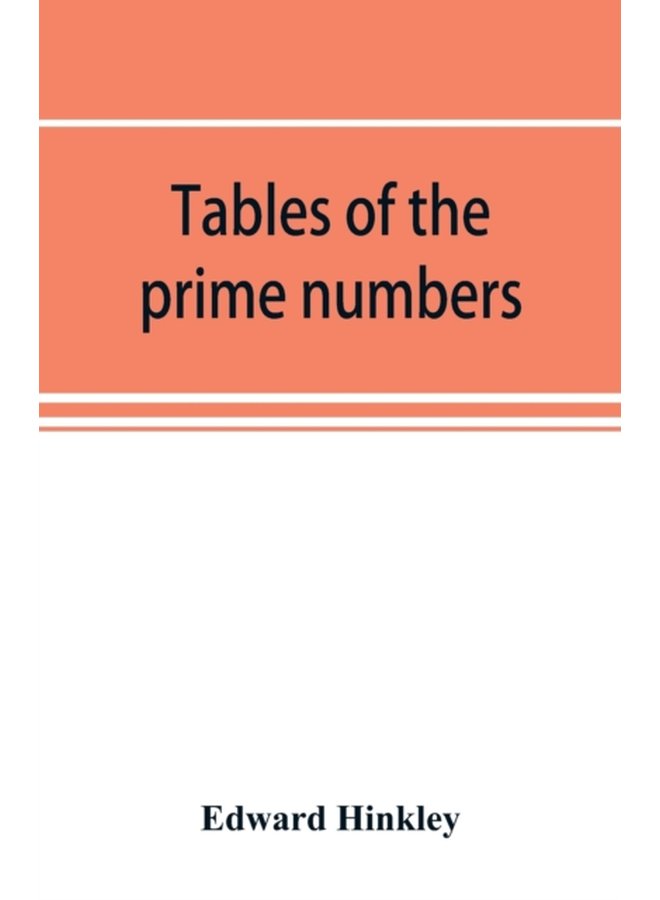 Tables of the prime numbers

Edward Hinkley